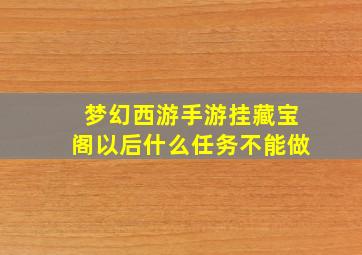 梦幻西游手游挂藏宝阁以后什么任务不能做